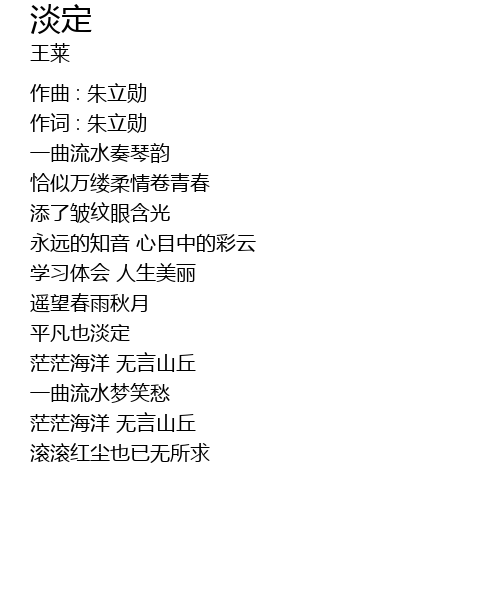 淡定
王莱

作曲 : 朱立勋
作词 : 朱立勋
一曲流水奏琴韵
恰似万缕柔情卷青春
添了皱纹眼含光
永远的知音 心目中的彩云
学习体会 人生美丽
遥望春雨秋月
平凡也淡定
茫茫海洋 无言山丘
一曲流水梦笑愁
茫茫海洋 无言山丘
滚滚红尘也已无所求